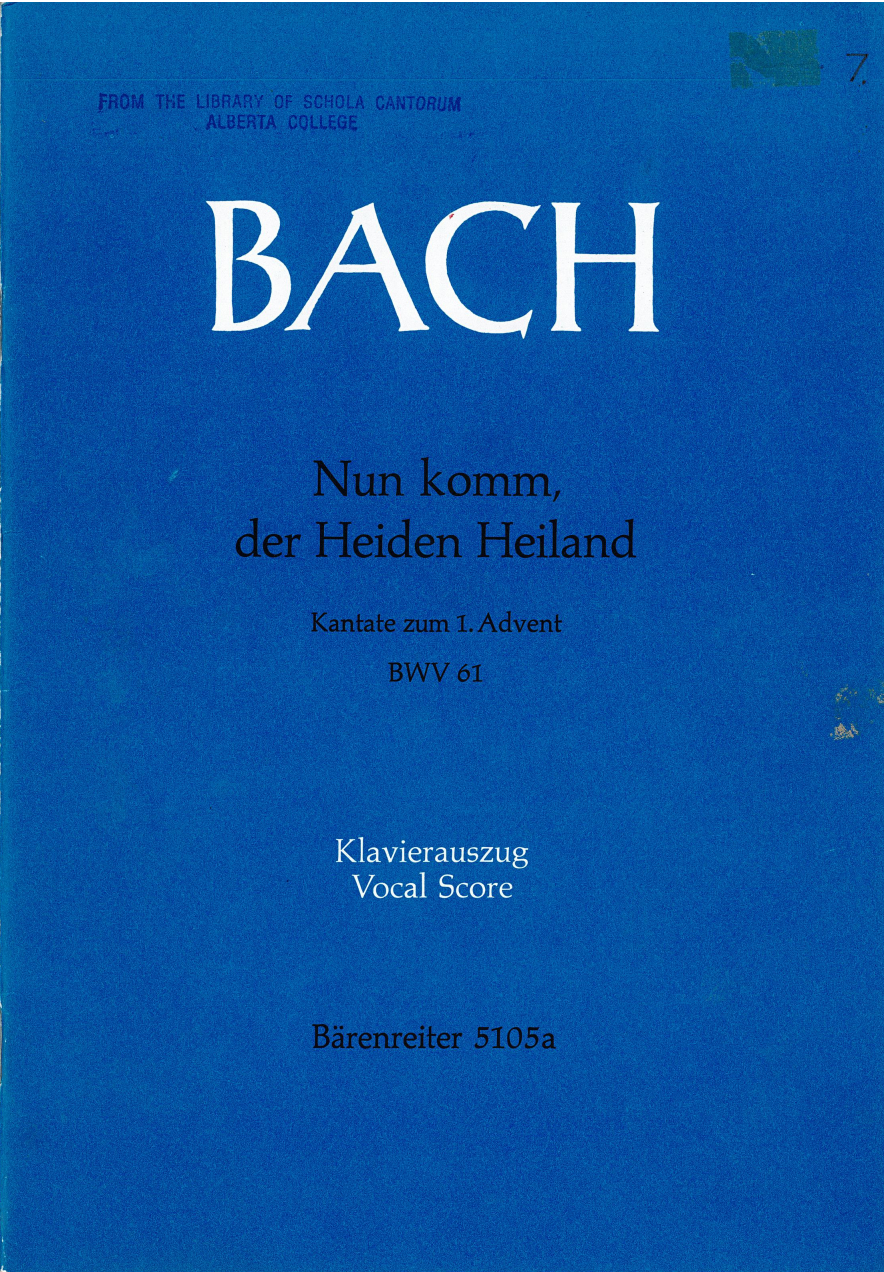 7.

FROM THE LIBRARY OF SCHOLA CANTORUM
ALBERTA COLLEGE

BACH

Nun komm,
der Heiden Heiland

Kantate zum 1. Advent
BWV 61

Klavierauszug
Vocal Score

Bärenreiter 5105a